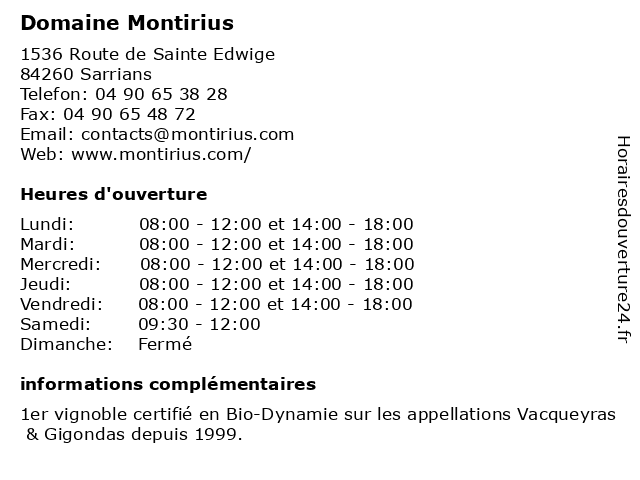 Domaine Montirius

1536 Route de Sainte Edwige
84260 Sarrians
Telefon: 04 90 65 38 28
Fax: 04 90 65 48 72
Email: contacts@montirius.com
Web: www.montirius.com/

Heures d'ouverture

| | |
|---|---|
| Lundi: | 08:00 - 12:00 et 14:00 - 18:00 |
| Mardi: | 08:00 - 12:00 et 14:00 - 18:00 |
| Mercredi: | 08:00 - 12:00 et 14:00 - 18:00 |
| Jeudi: | 08:00 - 12:00 et 14:00 - 18:00 |
| Vendredi: | 08:00 - 12:00 et 14:00 - 18:00 |
| Samedi: | 09:30 - 12:00 |
| Dimanche: | Fermé |

informations complémentaires

1er vignoble certifié en Bio-Dynamie sur les appellations Vacqueyras & Gigondas depuis 1999.

Horairesdouverture24.fr